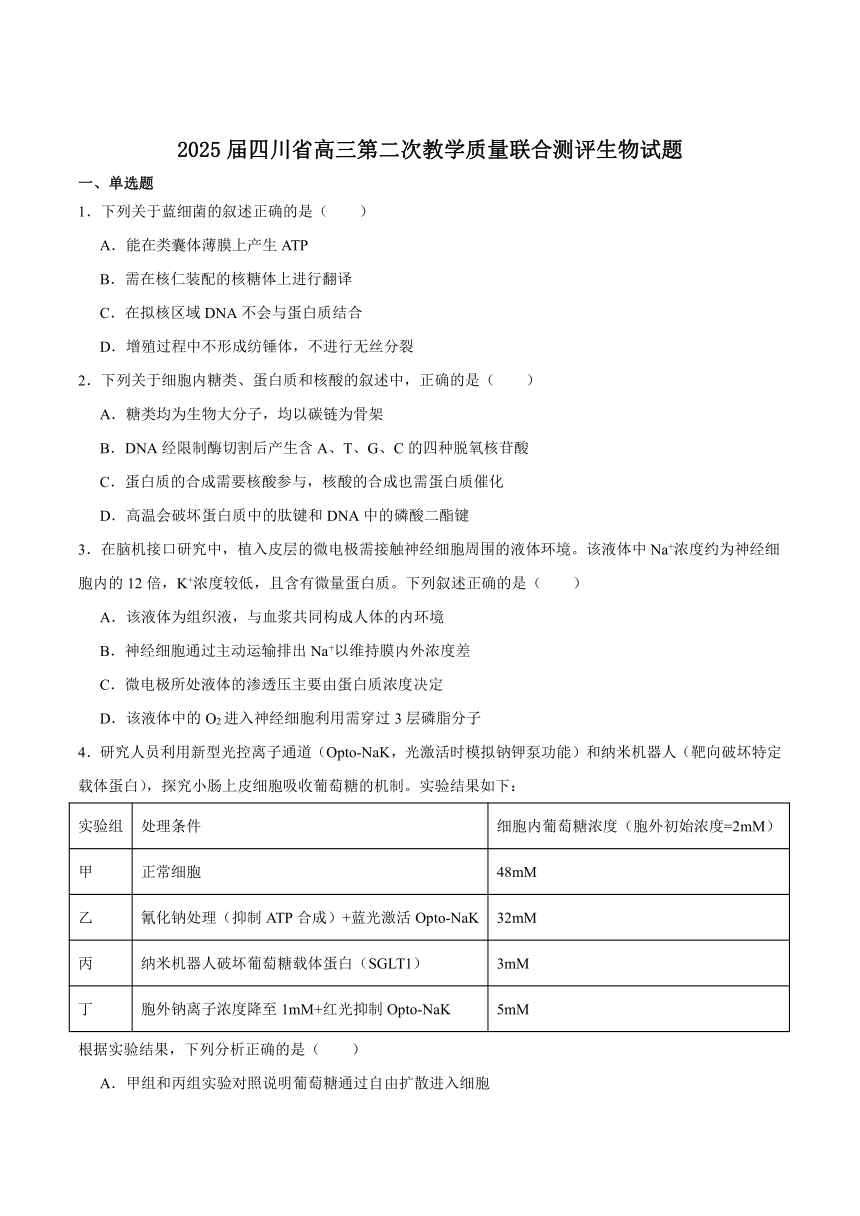 2025 届四川省高三第二次教学质量联合测评生物试题

一、单选题

1．下列关于蓝细菌的叙述正确的是（　　）

A．能在类囊体薄膜上产生 ATP

B．需在核仁装配的核糖体上进行翻译

C．在拟核区域 DNA 不会与蛋白质结合

D．增殖过程中不形成纺锤体，不进行无丝分裂

2．下列关于细胞内糖类、蛋白质和核酸的叙述中，正确的是（　　）

A．糖类均为生物大分子，均以碳链为骨架

B．DNA 经限制酶切割后产生含 A、T、G、C 的四种脱氧核苷酸

C．蛋白质的合成需要核酸参与，核酸的合成也需蛋白质催化

D．高温会破坏蛋白质中的肽键和 DNA 中的磷酸二酯键

3．在脑机接口研究中，植入皮层的微电极需接触神经细胞周围的液体环境。该液体中 $Na^+$浓度约为神经细胞内的 12 倍，$K^+$浓度较低，且含有微量蛋白质。下列叙述正确的是（　　）

A．该液体为组织液，与血浆共同构成人体的内环境

B．神经细胞通过主动运输排出 $Na^+$以维持膜内外浓度差

C．微电极所处液体的渗透压主要由蛋白质浓度决定

D．该液体中的 $O_2$ 进入神经细胞利用需穿过 3 层磷脂分子

4．研究人员利用新型光控离子通道（Opto-NaK，光激活时模拟钠钾泵功能）和纳米机器人（靶向破坏特定载体蛋白），探究小肠上皮细胞吸收葡萄糖的机制。实验结果如下：

| 实验组 | 处理条件 | 细胞内葡萄糖浓度（胞外初始浓度=2mM） |
|---|---|---|
| 甲 | 正常细胞 | 48mM |
| 乙 | 氰化钠处理（抑制 ATP 合成）+蓝光激活 Opto-NaK | 32mM |
| 丙 | 纳米机器人破坏葡萄糖载体蛋白（SGLT1） | 3mM |
| 丁 | 胞外钠离子浓度降至 1mM+红光抑制 Opto-NaK | 5mM |

根据实验结果，下列分析正确的是（　　）

A．甲组和丙组实验对照说明葡萄糖通过自由扩散进入细胞